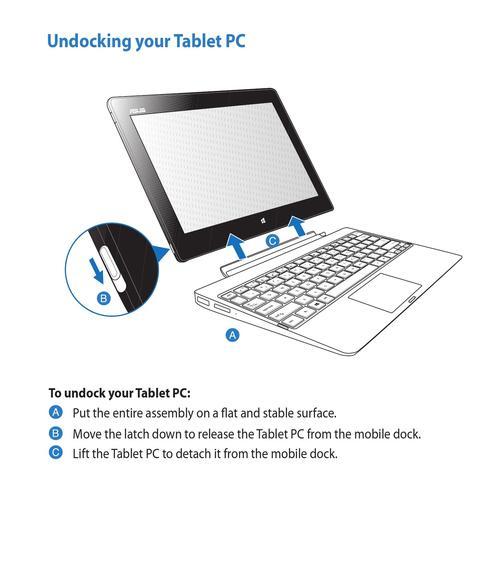 Undocking your Tablet PC

ASUS

C

B

A

To undock your Tablet PC:

A Put the entire assembly on a flat and stable surface.

B Move the latch down to release the Tablet PC from the mobile dock.

C Lift the Tablet PC to detach it from the mobile dock.